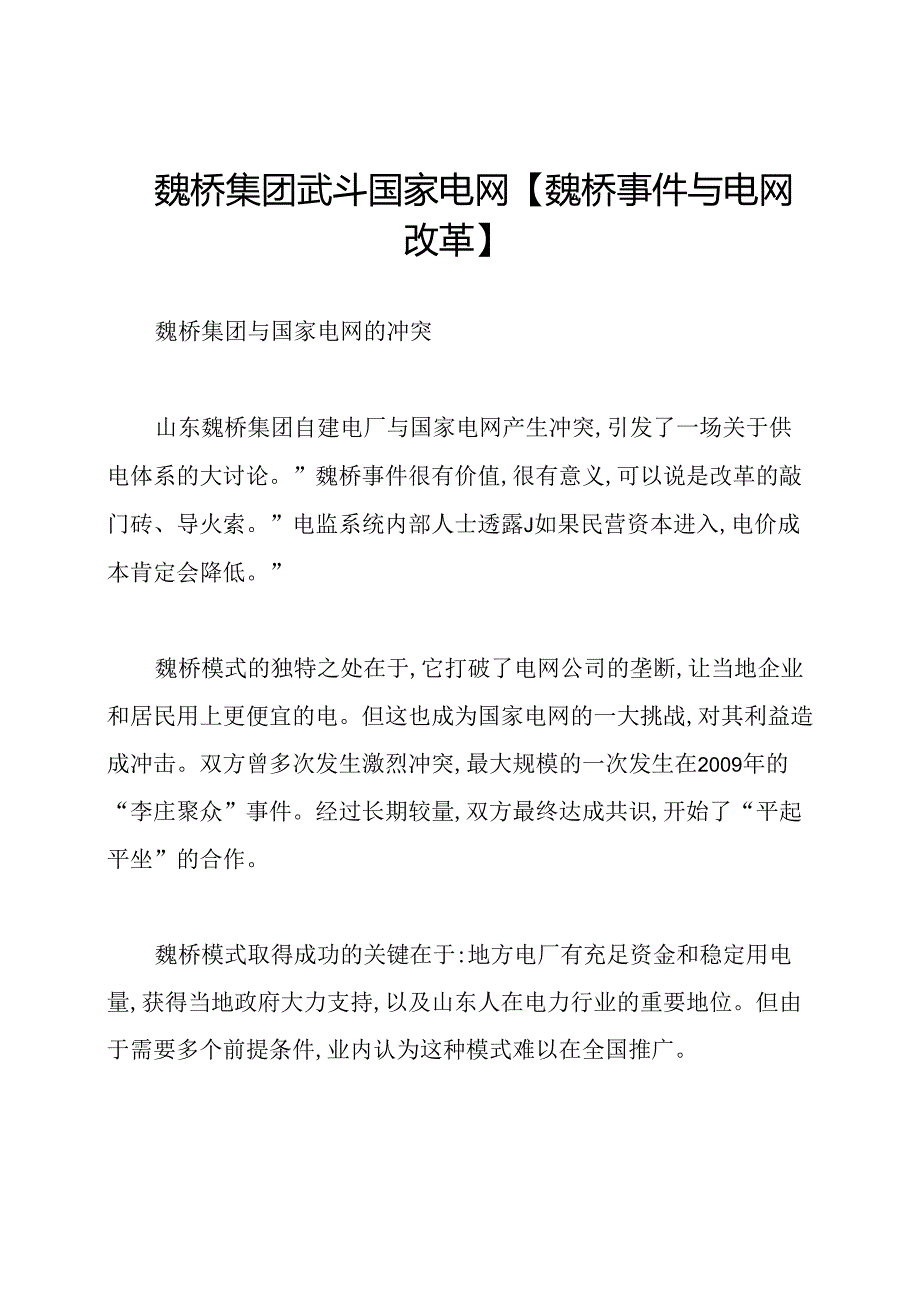 魏桥集团武斗国家电网【魏桥事件与电网改革】

魏桥集团与国家电网的冲突

山东魏桥集团自建电厂与国家电网产生冲突,引发了一场关于供电体系的大讨论。”魏桥事件很有价值,很有意义,可以说是改革的敲门砖、导火索。”电监系统内部人士透露J如果民营资本进入,电价成本肯定会降低。”

魏桥模式的独特之处在于,它打破了电网公司的垄断,让当地企业和居民用上更便宜的电。但这也成为国家电网的一大挑战,对其利益造成冲击。双方曾多次发生激烈冲突,最大规模的一次发生在2009年的“李庄聚众”事件。经过长期较量,双方最终达成共识,开始了“平起平坐”的合作。

魏桥模式取得成功的关键在于:地方电厂有充足资金和稳定用电量,获得当地政府大力支持,以及山东人在电力行业的重要地位。但由于需要多个前提条件,业内认为这种模式难以在全国推广。